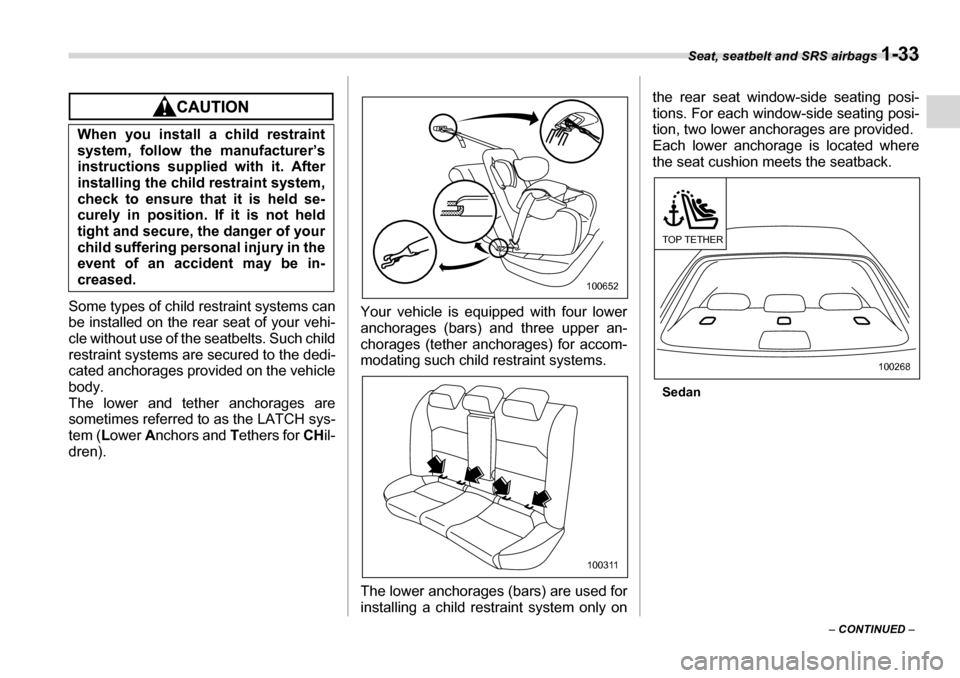 Seat, seatbelt and SRS airbags 1-33

CAUTION

When you install a child restraint system, follow the manufacturer's instructions supplied with it. After installing the child restraint system, check to ensure that it is held securely in position. If it is not held tight and secure, the danger of your child suffering personal injury in the event of an accident may be increased.

Some types of child restraint systems can be installed on the rear seat of your vehicle without use of the seatbelts. Such child restraint systems are secured to the dedicated anchorages provided on the vehicle body.
The lower and tether anchorages are sometimes referred to as the LATCH system (Lower Anchors and Tethers for CHildren).

100652

Your vehicle is equipped with four lower anchorages (bars) and three upper anchorages (tether anchorages) for accommodating such child restraint systems.

100311

The lower anchorages (bars) are used for installing a child restraint system only on the rear seat window-side seating positions. For each window-side seating position, two lower anchorages are provided.
Each lower anchorage is located where the seat cushion meets the seatback.

TOP TETHER

100268

Sedan

– CONTINUED –

carmanualsonline.info